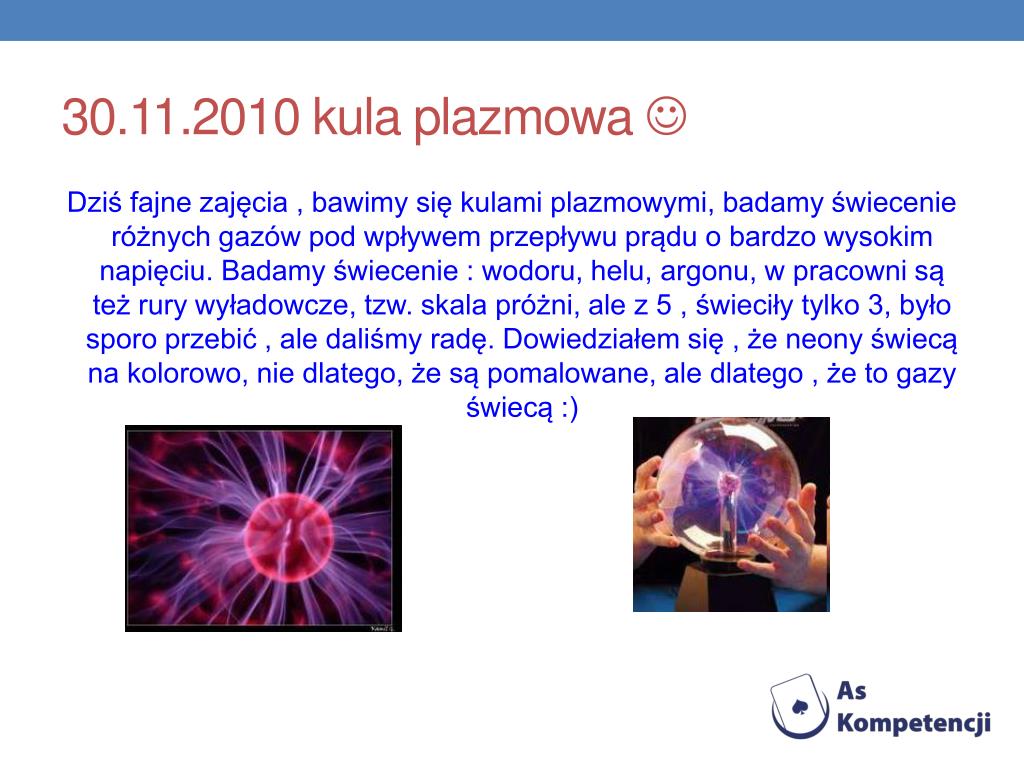 30.11.2010 kula plazmowa ☺

Dziś fajne zajęcia , bawimy się kulami plazmowymi, badamy świecenie różnych gazów pod wpływem przepływu prądu o bardzo wysokim napięciu. Badamy świecenie : wodoru, helu, argonu, w pracowni są też rury wyładowcze, tzw. skala próżni, ale z 5 , świeciły tylko 3, było sporo przebić , ale daliśmy radę. Dowiedziałem się , że neony świecą na kolorowo, nie dlatego, że są pomalowane, ale dlatego , że to gazy świecą :)

As Kompetencji